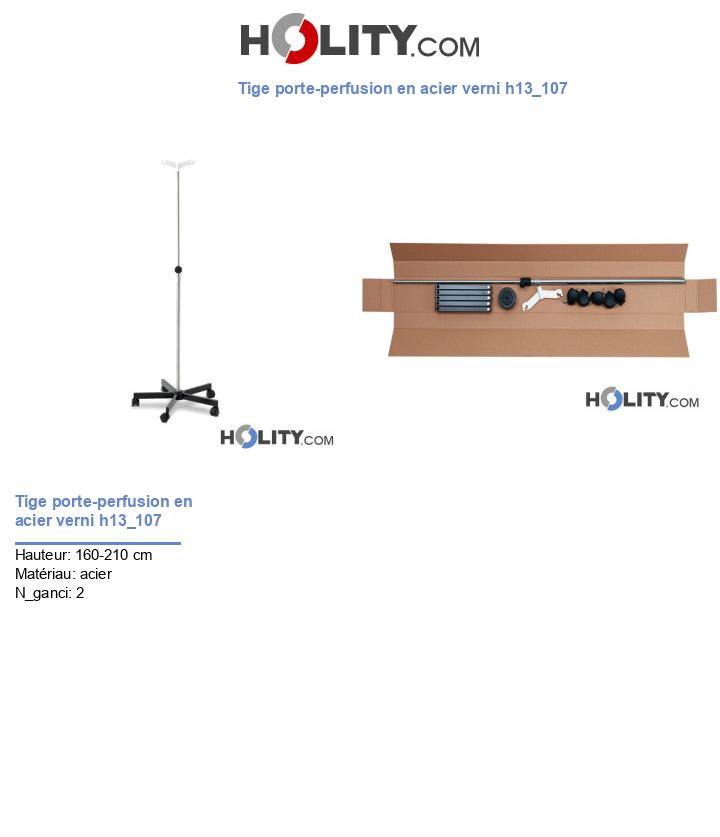 HOLITY.COM

Tige porte-perfusion en acier verni h13_107

HOLITY.COM

HOLITY.COM

Tige porte-perfusion en acier verni h13_107

Hauteur: 160-210 cm
Matériau: acier
N_ganci: 2